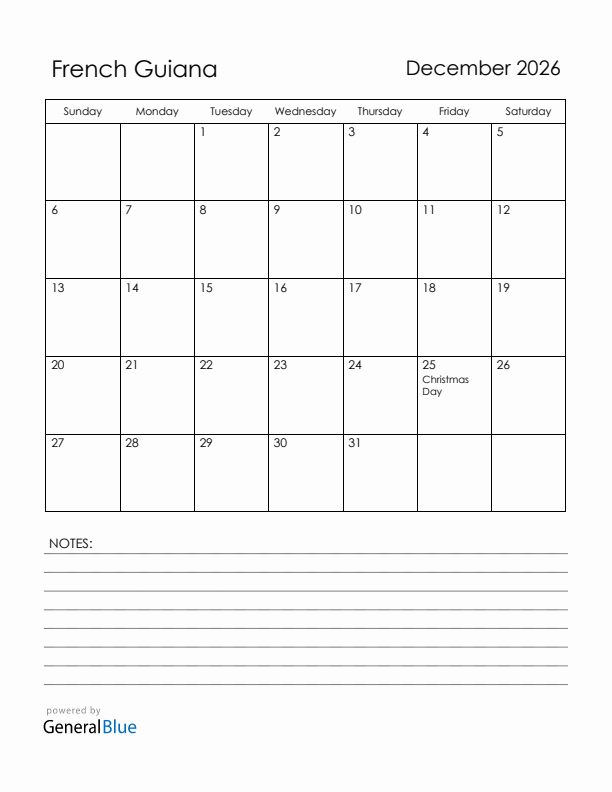 French Guiana

December 2026

| Sunday | Monday | Tuesday | Wednesday | Thursday | Friday | Saturday |
|---|---|---|---|---|---|---|
| | | 1 | 2 | 3 | 4 | 5 |
| 6 | 7 | 8 | 9 | 10 | 11 | 12 |
| 13 | 14 | 15 | 16 | 17 | 18 | 19 |
| 20 | 21 | 22 | 23 | 24 | 25 Christmas Day | 26 |
| 27 | 28 | 29 | 30 | 31 | | |

NOTES:

powered by
GeneralBlue